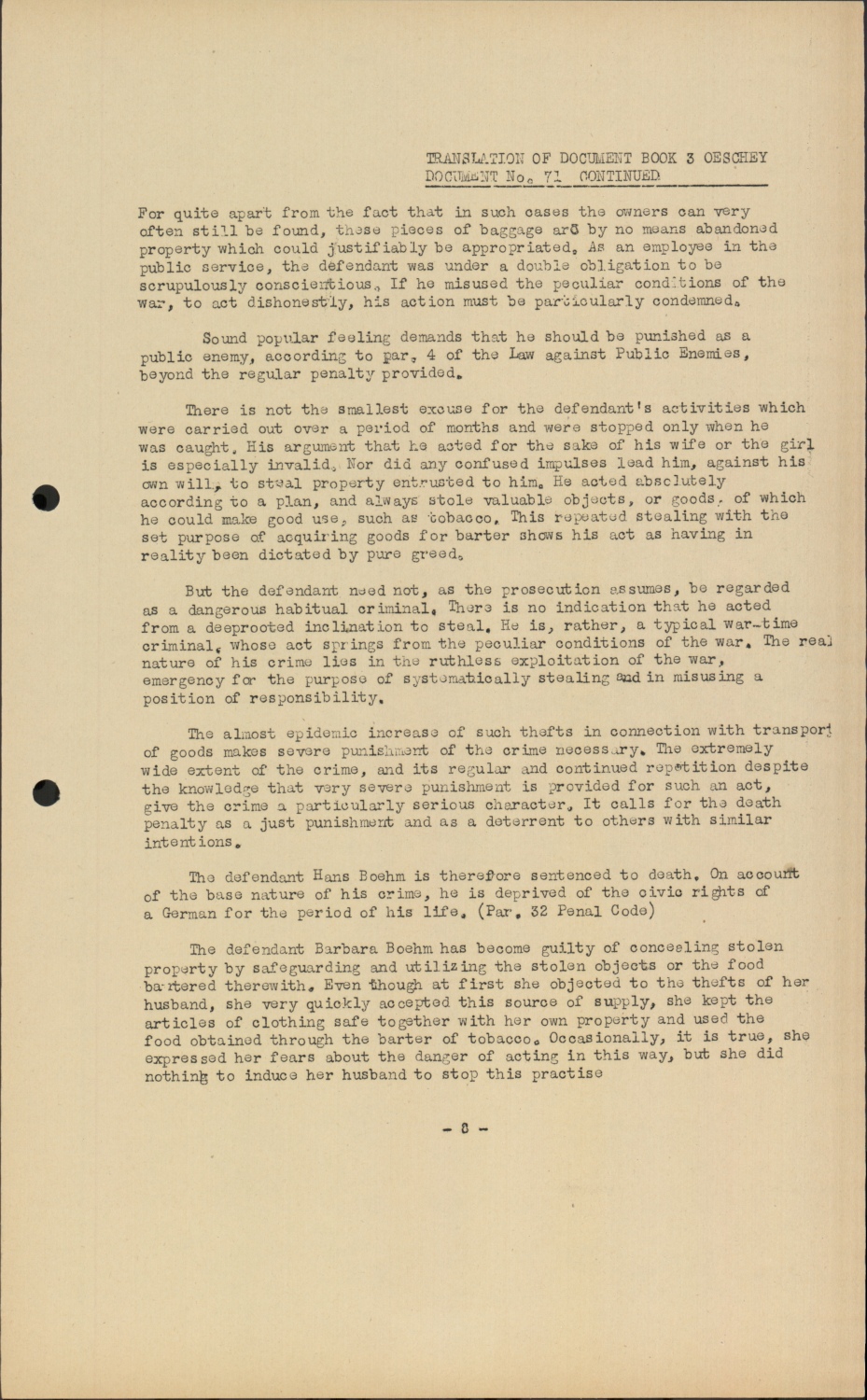 TRANSLATION OF DOCUMENT BOOK 3 OESCHEY
DOCUMENT No. 71 CONTINUED

For quite apart from the fact that in such cases the owners can very often still be found, these pieces of baggage are by no means abandoned property which could justifiably be appropriated. As an employee in the public service, the defendant was under a double obligation to be scrupulously conscientious. If he misused the peculiar conditions of the war, to act dishonestly, his action must be particularly condemned.

Sound popular feeling demands that he should be punished as a public enemy, according to par. 4 of the Law against Public Enemies, beyond the regular penalty provided.

There is not the smallest excuse for the defendant's activities which were carried out over a period of months and were stopped only when he was caught. His argument that he acted for the sake of his wife or the girl is especially invalid. Nor did any confused impulses lead him, against his own will, to steal property entrusted to him. He acted absolutely according to a plan, and always stole valuable objects, or goods, of which he could make good use, such as tobacco. This repeated stealing with the set purpose of acquiring goods for barter shows his act as having in reality been dictated by pure greed.

But the defendant need not, as the prosecution assumes, be regarded as a dangerous habitual criminal. There is no indication that he acted from a deeprooted inclination to steal. He is, rather, a typical war-time criminal, whose act springs from the peculiar conditions of the war. The real nature of his crime lies in the ruthless exploitation of the war, emergency for the purpose of systematically stealing and in misusing a position of responsibility.

The almost epidemic increase of such thefts in connection with transport of goods makes severe punishment of the crime necessary. The extremely wide extent of the crime, and its regular and continued repetition despite the knowledge that very severe punishment is provided for such an act, give the crime a particularly serious character. It calls for the death penalty as a just punishment and as a deterrent to others with similar intentions.

The defendant Hans Boehm is therefore sentenced to death. On account of the base nature of his crime, he is deprived of the civic rights of a German for the period of his life. (Par. 32 Penal Code)

The defendant Barbara Boehm has become guilty of concealing stolen property by safeguarding and utilizing the stolen objects or the food bartered therewith. Even though at first she objected to the thefts of her husband, she very quickly accepted this source of supply, she kept the articles of clothing safe together with her own property and used the food obtained through the barter of tobacco. Occasionally, it is true, she expressed her fears about the danger of acting in this way, but she did nothing to induce her husband to stop this practise

- 8 -